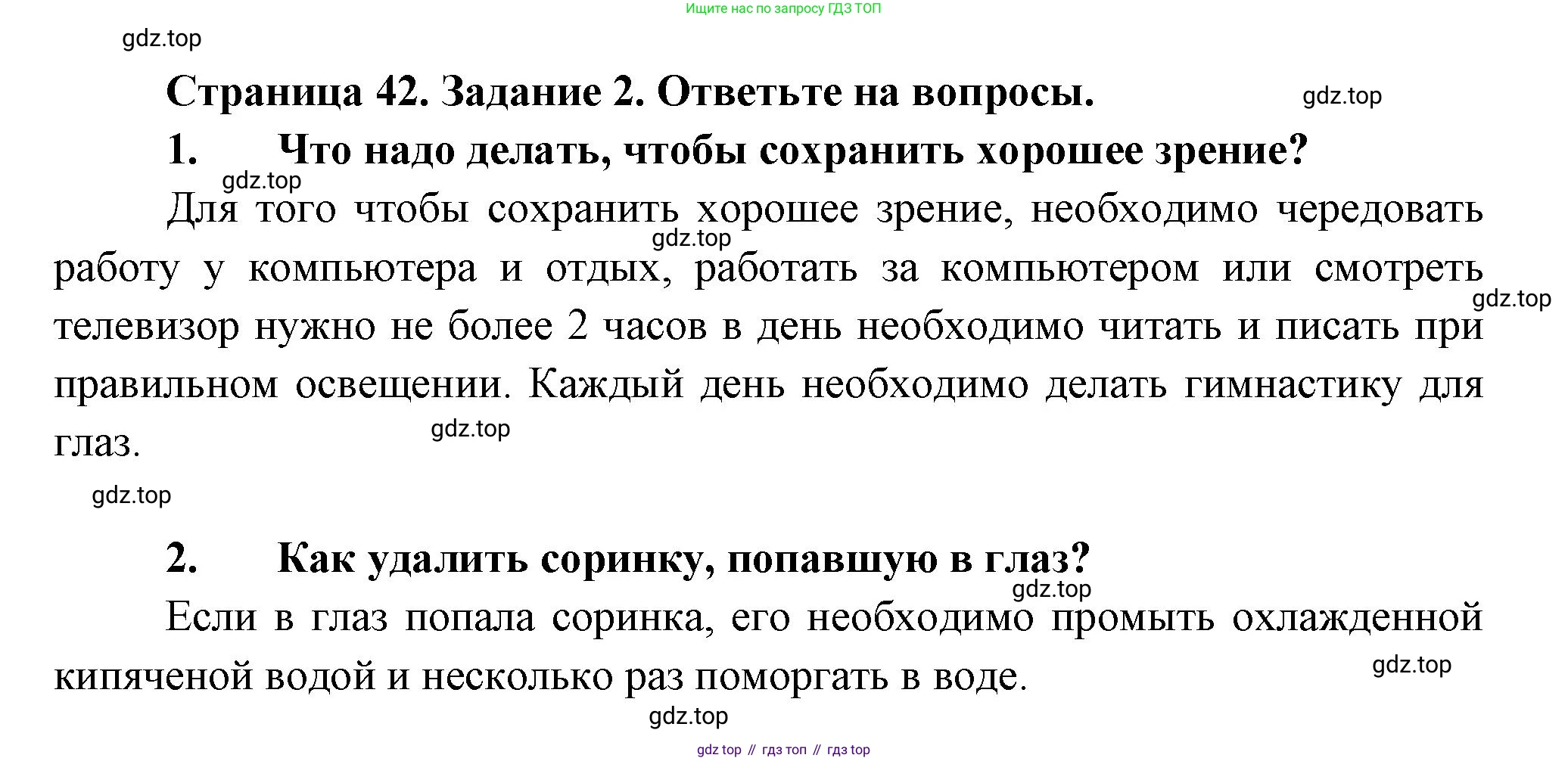 Ищите нас по запросу ГДЗ ТОП

gdz.top

Страница 42. Задание 2. Ответьте на вопросы.

gdz.top

1. Что надо делать, чтобы сохранить хорошее зрение?

gdz.top

Для того чтобы сохранить хорошее зрение, необходимо чередовать работу у компьютера и отдых, работать за компьютером или смотреть телевизор нужно не более 2 часов в день необходимо читать и писать при правильном освещении. Каждый день необходимо делать гимнастику для глаз.

gdz.top

gdz.top

gdz.top

gdz.top

2. Как удалить соринку, попавшую в глаз?

gdz.top

Если в глаз попала соринка, его необходимо промыть охлажденной кипяченой водой и несколько раз поморгать в воде.

gdz.top

gdz.top

gdz top // гдз топ // гдз top